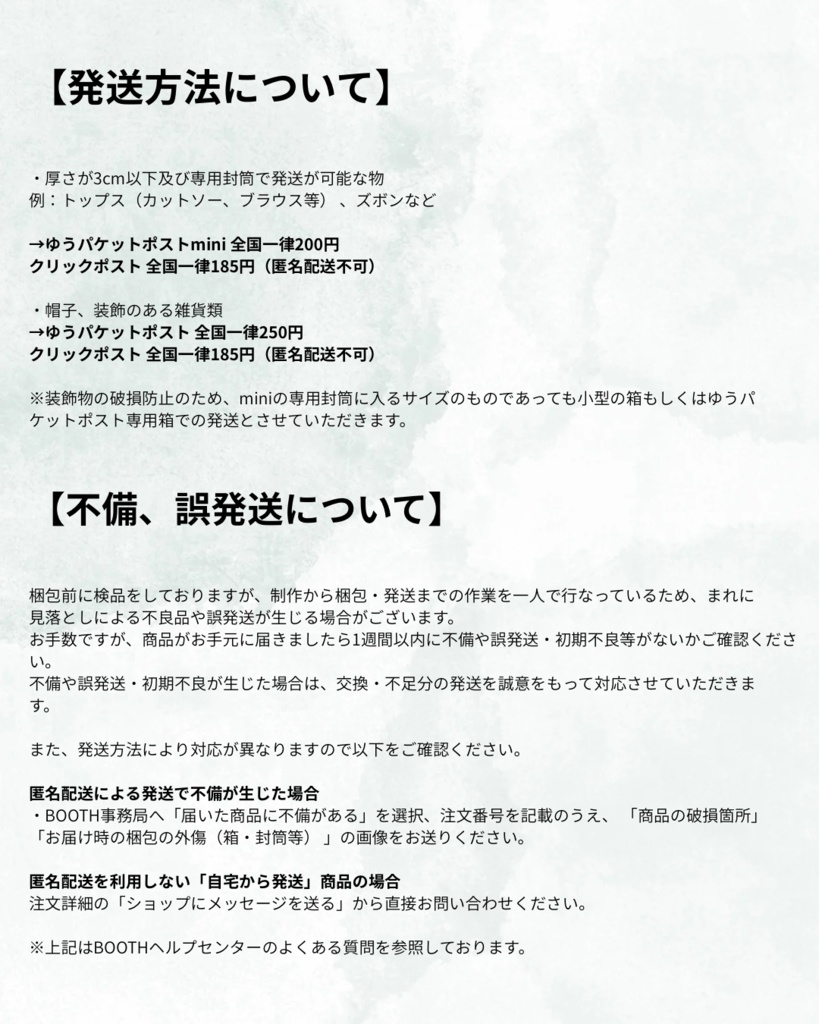 【発送方法について】

・厚さが3cm以下及び専用封筒で発送が可能な物
例：トップス（カットソー、ブラウス等）、ズボンなど

→ゆうパケットポストmini 全国一律200円
クリックポスト 全国一律185円（匿名配送不可）

・帽子、装飾のある雑貨類
→ゆうパケットポスト 全国一律250円
クリックポスト 全国一律185円（匿名配送不可）

※装飾物の破損防止のため、miniの専用封筒に入るサイズのものであっても小型の箱もしくはゆうパケットポスト専用箱での発送とさせていただきます。

【不備、誤発送について】

梱包前に検品をしておりますが、制作から梱包・発送までの作業を一人で行なっているため、まれに見落としによる不良品や誤発送が生じる場合がございます。
お手数ですが、商品がお手元に届きましたら1週間以内に不備や誤発送・初期不良等がないかご確認ください。
不備や誤発送・初期不良が生じた場合は、交換・不足分の発送を誠意をもって対応させていただきます。

また、発送方法により対応が異なりますので以下をご確認ください。

匿名配送による発送で不備が生じた場合
・BOOTH事務局へ「届いた商品に不備がある」を選択、注文番号を記載のうえ、「商品の破損箇所」「お届け時の梱包の外傷（箱・封筒等）」の画像をお送りください。

匿名配送を利用しない「自宅から発送」商品の場合
注文詳細の「ショップにメッセージを送る」から直接お問い合わせください。

※上記はBOOTHヘルプセンターのよくある質問を参照しております。